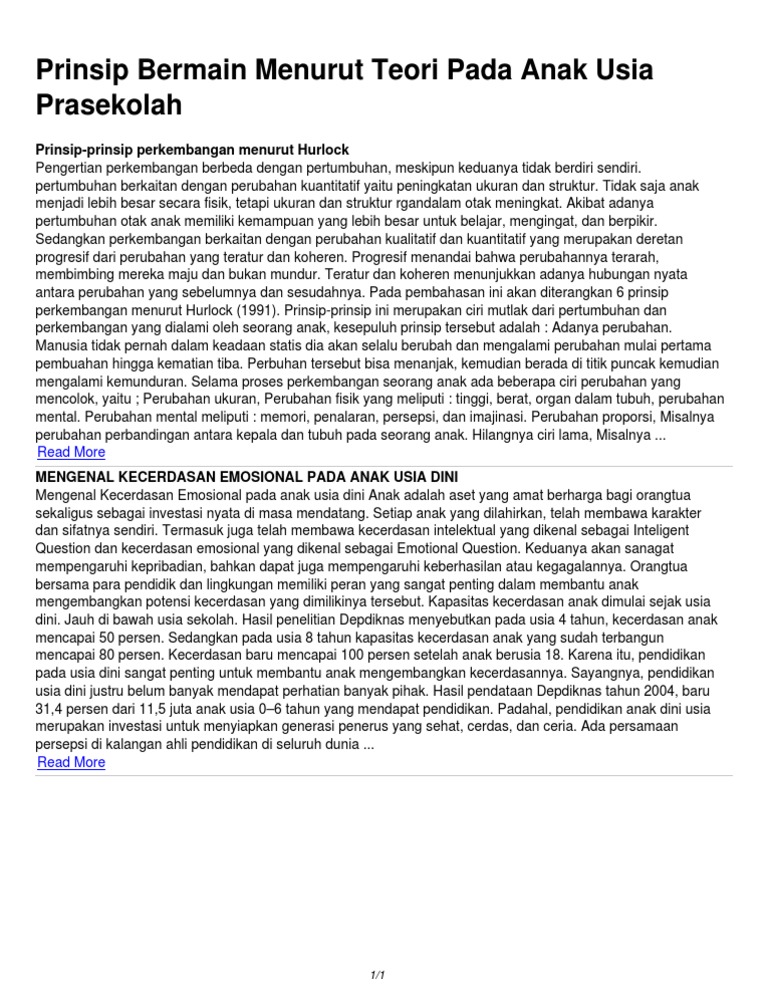 Prinsip Bermain Menurut Teori Pada Anak Usia Prasekolah

Prinsip-prinsip perkembangan menurut Hurlock
Pengertian perkembangan berbeda dengan pertumbuhan, meskipun keduanya tidak berdiri sendiri. pertumbuhan berkaitan dengan perubahan kuantitatif yaitu peningkatan ukuran dan struktur. Tidak saja anak menjadi lebih besar secara fisik, tetapi ukuran dan struktur rgandalam otak meningkat. Akibat adanya pertumbuhan otak anak memiliki kemampuan yang lebih besar untuk belajar, mengingat, dan berpikir. Sedangkan perkembangan berkaitan dengan perubahan kualitatif dan kuantitatif yang merupakan deretan progresif dari perubahan yang teratur dan koheren. Progresif menandai bahwa perubahannya terarah, membimbing mereka maju dan bukan mundur. Teratur dan koheren menunjukkan adanya hubungan nyata antara perubahan yang sebelumnya dan sesudahnya. Pada pembahasan ini akan diterangkan 6 prinsip perkembangan menurut Hurlock (1991). Prinsip-prinsip ini merupakan ciri mutlak dari pertumbuhan dan perkembangan yang dialami oleh seorang anak, kesepuluh prinsip tersebut adalah : Adanya perubahan. Manusia tidak pernah dalam keadaan statis dia akan selalu berubah dan mengalami perubahan mulai pertama pembuahan hingga kematian tiba. Perbuhan tersebut bisa menanjak, kemudian berada di titik puncak kemudian mengalami kemunduran. Selama proses perkembangan seorang anak ada beberapa ciri perubahan yang mencolok, yaitu ; Perubahan ukuran, Perubahan fisik yang meliputi : tinggi, berat, organ dalam tubuh, perubahan mental. Perubahan mental meliputi : memori, penalaran, persepsi, dan imajinasi. Perubahan proporsi, Misalnya perubahan perbandingan antara kepala dan tubuh pada seorang anak. Hilangnya ciri lama, Misalnya ...
Read More

MENGENAL KECERDASAN EMOSIONAL PADA ANAK USIA DINI
Mengenal Kecerdasan Emosional pada anak usia dini Anak adalah aset yang amat berharga bagi orangtua sekaligus sebagai investasi nyata di masa mendatang. Setiap anak yang dilahirkan, telah membawa karakter dan sifatnya sendiri. Termasuk juga telah membawa kecerdasan intelektual yang dikenal sebagai Inteligent Question dan kecerdasan emosional yang dikenal sebagai Emotional Question. Keduanya akan sanagat mempengaruhi kepribadian, bahkan dapat juga mempengaruhi keberhasilan atau kegagalannya. Orangtua bersama para pendidik dan lingkungan memiliki peran yang sangat penting dalam membantu anak mengembangkan potensi kecerdasan yang dimilikinya tersebut. Kapasitas kecerdasan anak dimulai sejak usia dini. Jauh di bawah usia sekolah. Hasil penelitian Depdiknas menyebutkan pada usia 4 tahun, kecerdasan anak mencapai 50 persen. Sedangkan pada usia 8 tahun kapasitas kecerdasan anak yang sudah terbangun mencapai 80 persen. Kecerdasan baru mencapai 100 persen setelah anak berusia 18. Karena itu, pendidikan pada usia dini sangat penting untuk membantu anak mengembangkan kecerdasannya. Sayangnya, pendidikan usia dini justru belum banyak mendapat perhatian banyak pihak. Hasil pendataan Depdiknas tahun 2004, baru 31,4 persen dari 11,5 juta anak usia 0–6 tahun yang mendapat pendidikan. Padahal, pendidikan anak dini usia merupakan investasi untuk menyiapkan generasi penerus yang sehat, cerdas, dan ceria. Ada persamaan persepsi di kalangan ahli pendidikan di seluruh dunia ...
Read More

1/1